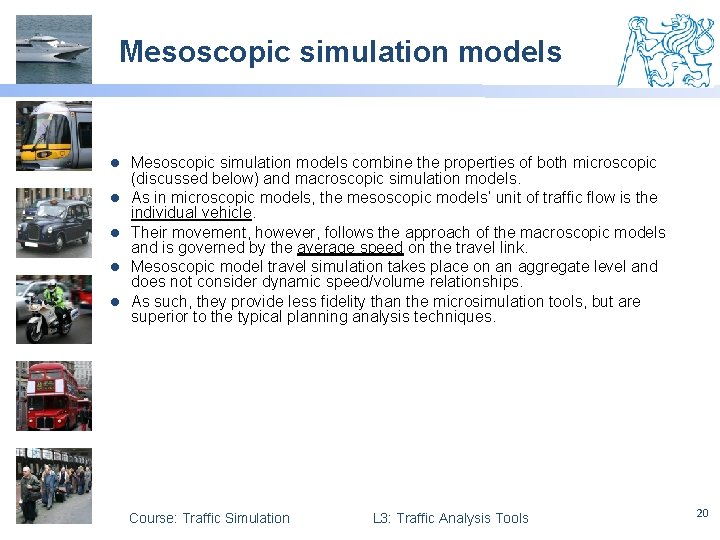 Mesoscopic simulation models

- Mesoscopic simulation models combine the properties of both microscopic (discussed below) and macroscopic simulation models.
- As in microscopic models, the mesoscopic models' unit of traffic flow is the individual vehicle.
- Their movement, however, follows the approach of the macroscopic models and is governed by the average speed on the travel link.
- Mesoscopic model travel simulation takes place on an aggregate level and does not consider dynamic speed/volume relationships.
- As such, they provide less fidelity than the microsimulation tools, but are superior to the typical planning analysis techniques.

Course: Traffic Simulation

L3: Traffic Analysis Tools

20